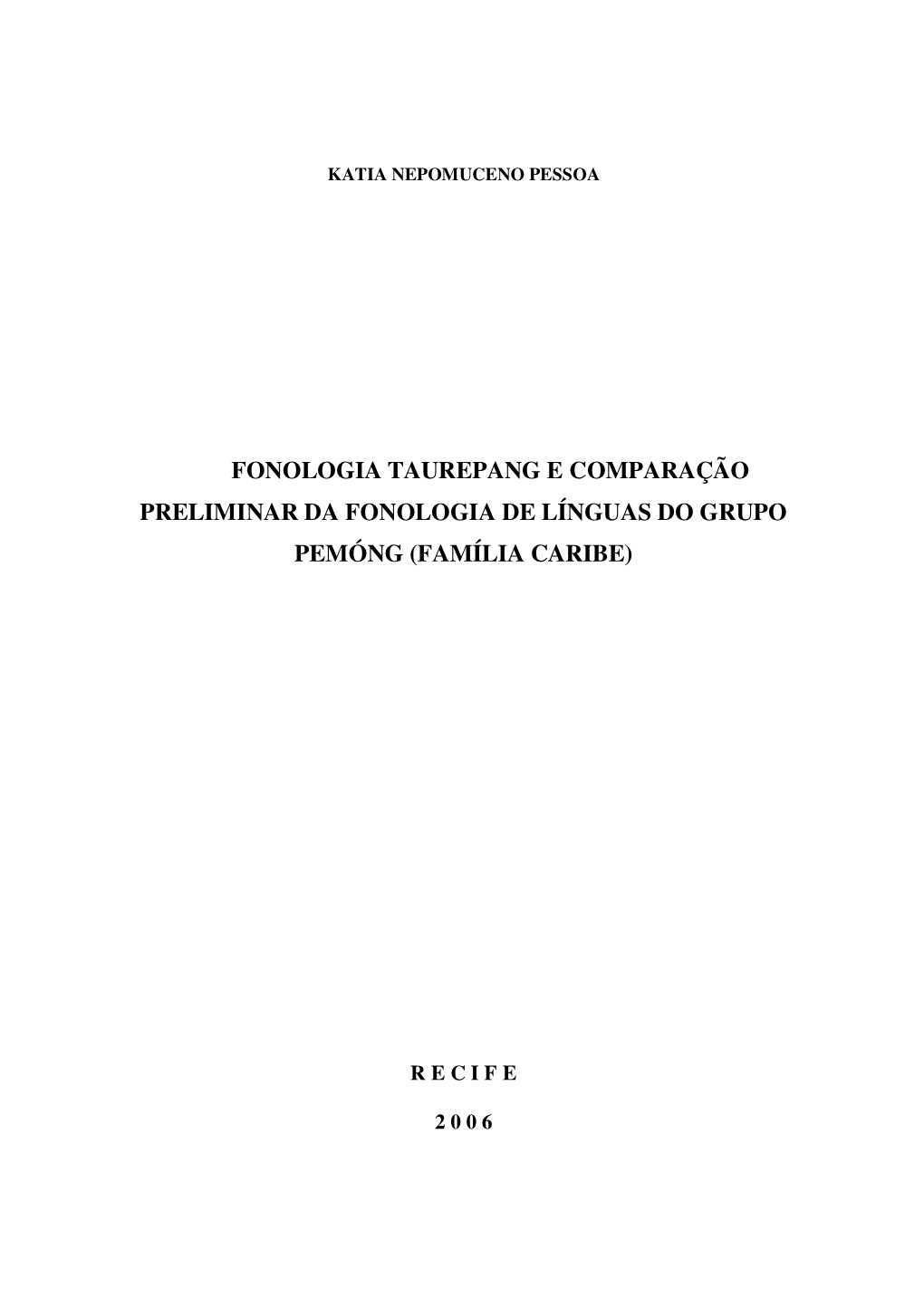 KATIA NEPOMUCENO PESSOA

FONOLOGIA TAUREPANG E COMPARAÇÃO PRELIMINAR DA FONOLOGIA DE LÍNGUAS DO GRUPO PEMÓNG (FAMÍLIA CARIBE)

R E C I F E

2 0 0 6